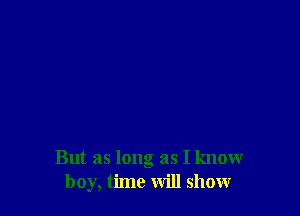 But as long as I know
boy, time will show